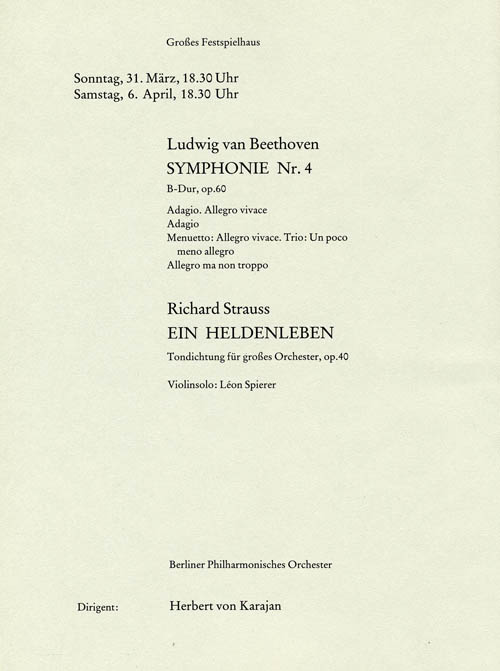 Großes Festspielhaus

Sonntag, 31. März, 18.30 Uhr
Samstag, 6. April, 18.30 Uhr

Ludwig van Beethoven
SYMPHONIE Nr. 4
B-Dur, op.60

Adagio. Allegro vivace
Adagio
Menuetto: Allegro vivace. Trio: Un poco meno allegro
Allegro ma non troppo

Richard Strauss
EIN HELDENLEBEN
Tondichtung für großes Orchester, op.40

Violinsolo: Léon Spierer

Berliner Philharmonisches Orchester

Dirigent: Herbert von Karajan